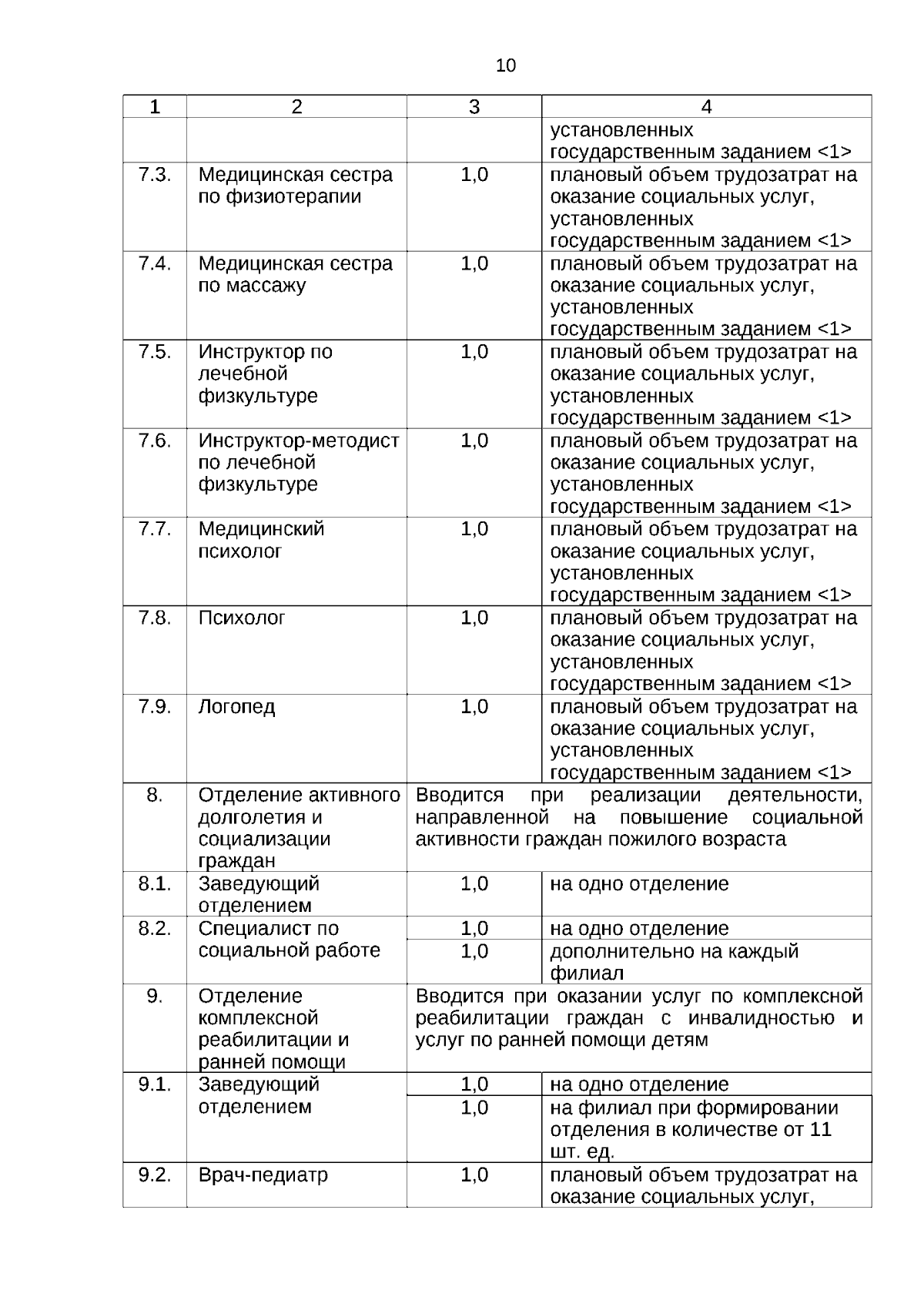 10

| 1 | 2 | 3 | 4 |
|---|---|---|---|
| | | | установленных государственным заданием <1> |
| 7.3. | Медицинская сестра по физиотерапии | 1,0 | плановый объем трудозатрат на оказание социальных услуг, установленных государственным заданием <1> |
| 7.4. | Медицинская сестра по массажу | 1,0 | плановый объем трудозатрат на оказание социальных услуг, установленных государственным заданием <1> |
| 7.5. | Инструктор по лечебной физкультуре | 1,0 | плановый объем трудозатрат на оказание социальных услуг, установленных государственным заданием <1> |
| 7.6. | Инструктор-методист по лечебной физкультуре | 1,0 | плановый объем трудозатрат на оказание социальных услуг, установленных государственным заданием <1> |
| 7.7. | Медицинский психолог | 1,0 | плановый объем трудозатрат на оказание социальных услуг, установленных государственным заданием <1> |
| 7.8. | Психолог | 1,0 | плановый объем трудозатрат на оказание социальных услуг, установленных государственным заданием <1> |
| 7.9. | Логопед | 1,0 | плановый объем трудозатрат на оказание социальных услуг, установленных государственным заданием <1> |
| 8. | Отделение активного долголетия и социализации граждан | Вводится при реализации деятельности, направленной на повышение социальной активности граждан пожилого возраста | |
| 8.1. | Заведующий отделением | 1,0 | на одно отделение |
| 8.2. | Специалист по социальной работе | 1,0 | на одно отделение |
| | | 1,0 | дополнительно на каждый филиал |
| 9. | Отделение комплексной реабилитации и ранней помощи | Вводится при оказании услуг по комплексной реабилитации граждан с инвалидностью и услуг по ранней помощи детям | |
| 9.1. | Заведующий отделением | 1,0 | на одно отделение |
| | | 1,0 | на филиал при формировании отделения в количестве от 11 шт. ед. |
| 9.2. | Врач-педиатр | 1,0 | плановый объем трудозатрат на оказание социальных услуг, |